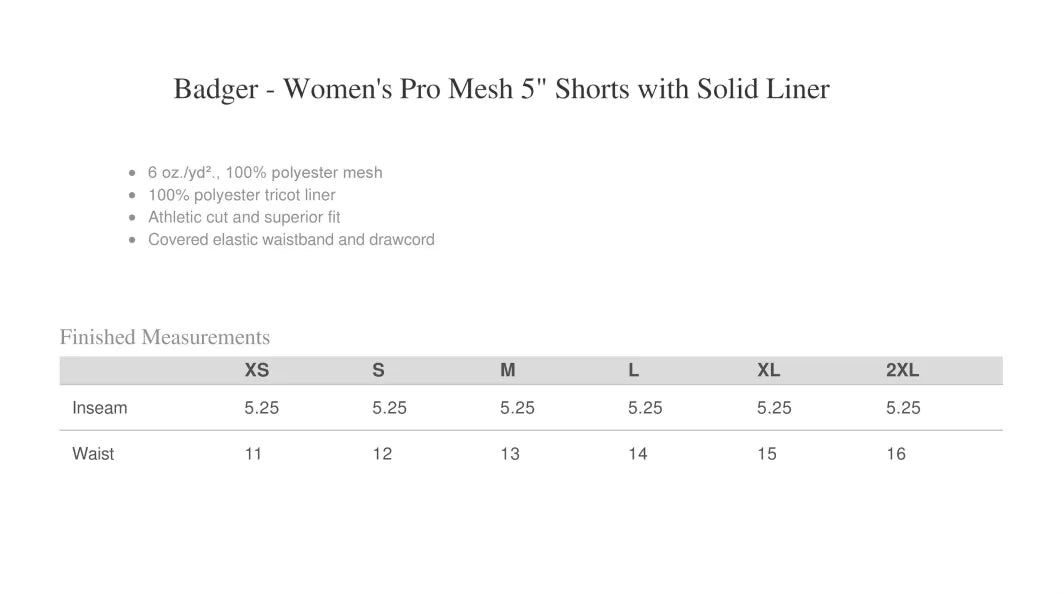 Badger - Women's Pro Mesh 5" Shorts with Solid Liner

- 6 oz./yd²., 100% polyester mesh
- 100% polyester tricot liner
- Athletic cut and superior fit
- Covered elastic waistband and drawcord

Finished Measurements

| | XS | S | M | L | XL | 2XL |
|---|---|---|---|---|---|---|
| Inseam | 5.25 | 5.25 | 5.25 | 5.25 | 5.25 | 5.25 |
| Waist | 11 | 12 | 13 | 14 | 15 | 16 |